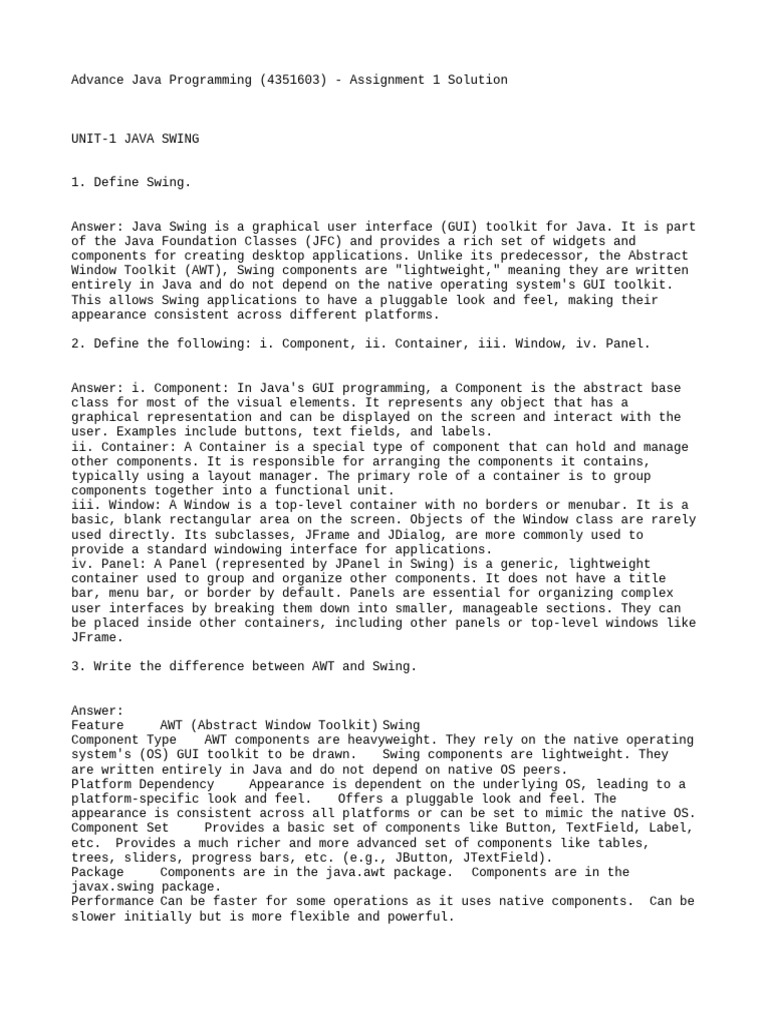 Advance Java Programming (4351603) - Assignment 1 Solution

UNIT-1 JAVA SWING

1. Define Swing.

Answer: Java Swing is a graphical user interface (GUI) toolkit for Java. It is part of the Java Foundation Classes (JFC) and provides a rich set of widgets and components for creating desktop applications. Unlike its predecessor, the Abstract Window Toolkit (AWT), Swing components are "lightweight," meaning they are written entirely in Java and do not depend on the native operating system's GUI toolkit. This allows Swing applications to have a pluggable look and feel, making their appearance consistent across different platforms.

2. Define the following: i. Component, ii. Container, iii. Window, iv. Panel.

Answer: i. Component: In Java's GUI programming, a Component is the abstract base class for most of the visual elements. It represents any object that has a graphical representation and can be displayed on the screen and interact with the user. Examples include buttons, text fields, and labels.
ii. Container: A Container is a special type of component that can hold and manage other components. It is responsible for arranging the components it contains, typically using a layout manager. The primary role of a container is to group components together into a functional unit.
iii. Window: A Window is a top-level container with no borders or menubar. It is a basic, blank rectangular area on the screen. Objects of the Window class are rarely used directly. Its subclasses, JFrame and JDialog, are more commonly used to provide a standard windowing interface for applications.
iv. Panel: A Panel (represented by JPanel in Swing) is a generic, lightweight container used to group and organize other components. It does not have a title bar, menu bar, or border by default. Panels are essential for organizing complex user interfaces by breaking them down into smaller, manageable sections. They can be placed inside other containers, including other panels or top-level windows like JFrame.

3. Write the difference between AWT and Swing.

Answer:
Feature AWT (Abstract Window Toolkit) Swing
Component Type AWT components are heavyweight. They rely on the native operating system's (OS) GUI toolkit to be drawn. Swing components are lightweight. They are written entirely in Java and do not depend on native OS peers.
Platform Dependency Appearance is dependent on the underlying OS, leading to a platform-specific look and feel. Offers a pluggable look and feel. The appearance is consistent across all platforms or can be set to mimic the native OS.
Component Set Provides a basic set of components like Button, TextField, Label, etc. Provides a much richer and more advanced set of components like tables, trees, sliders, progress bars, etc. (e.g., JButton, JTextField).
Package Components are in the java.awt package. Components are in the javax.swing package.
Performance Can be faster for some operations as it uses native components. Can be slower initially but is more flexible and powerful.